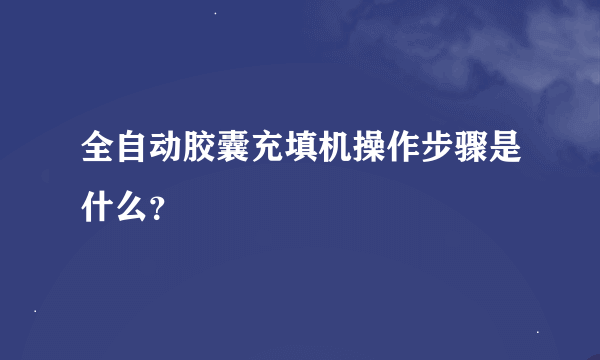 全自动胶囊充填机操作步骤是什么?